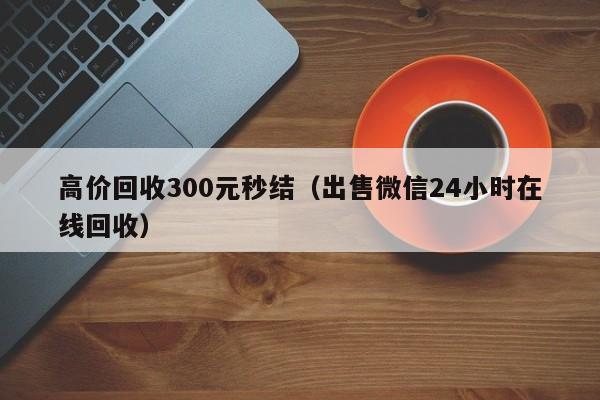 高价回收300元秒结（出售微信24小时在线回收）